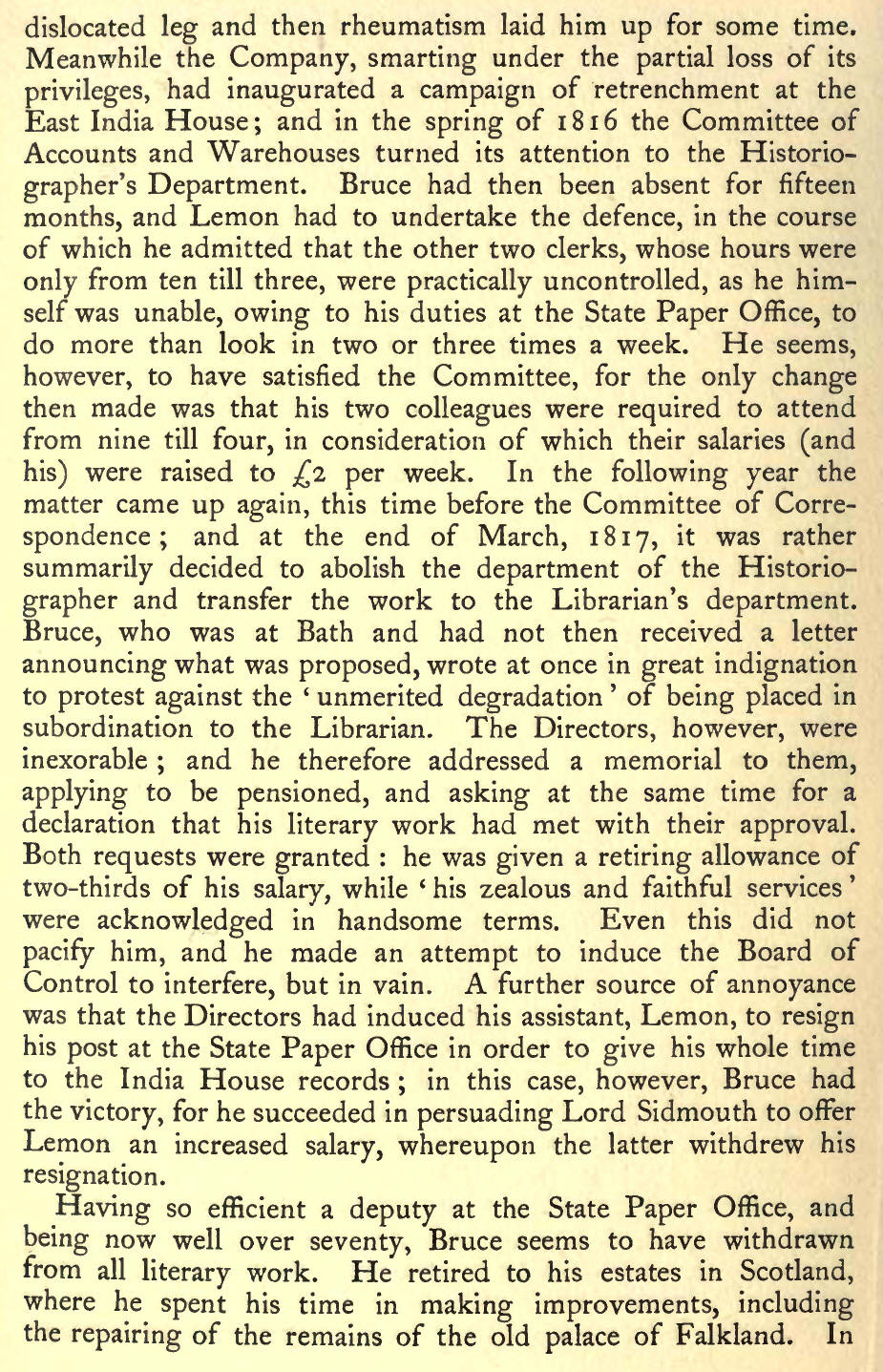 dislocated leg and then rheumatism laid him up for some time. Meanwhile the Company, smarting under the partial loss of its privileges, had inaugurated a campaign of retrenchment at the East India House; and in the spring of 1816 the Committee of Accounts and Warehouses turned its attention to the Historiographer's Department. Bruce had then been absent for fifteen months, and Lemon had to undertake the defence, in the course of which he admitted that the other two clerks, whose hours were only from ten till three, were practically uncontrolled, as he himself was unable, owing to his duties at the State Paper Office, to do more than look in two or three times a week. He seems, however, to have satisfied the Committee, for the only change then made was that his two colleagues were required to attend from nine till four, in consideration of which their salaries (and his) were raised to £2 per week. In the following year the matter came up again, this time before the Committee of Correspondence; and at the end of March, 1817, it was rather summarily decided to abolish the department of the Historiographer and transfer the work to the Librarian's department. Bruce, who was at Bath and had not then received a letter announcing what was proposed, wrote at once in great indignation to protest against the 'unmerited degradation' of being placed in subordination to the Librarian. The Directors, however, were inexorable; and he therefore addressed a memorial to them, applying to be pensioned, and asking at the same time for a declaration that his literary work had met with their approval. Both requests were granted: he was given a retiring allowance of two-thirds of his salary, while 'his zealous and faithful services' were acknowledged in handsome terms. Even this did not pacify him, and he made an attempt to induce the Board of Control to interfere, but in vain. A further source of annoyance was that the Directors had induced his assistant, Lemon, to resign his post at the State Paper Office in order to give his whole time to the India House records; in this case, however, Bruce had the victory, for he succeeded in persuading Lord Sidmouth to offer Lemon an increased salary, whereupon the latter withdrew his resignation.

Having so efficient a deputy at the State Paper Office, and being now well over seventy, Bruce seems to have withdrawn from all literary work. He retired to his estates in Scotland, where he spent his time in making improvements, including the repairing of the remains of the old palace of Falkland. In